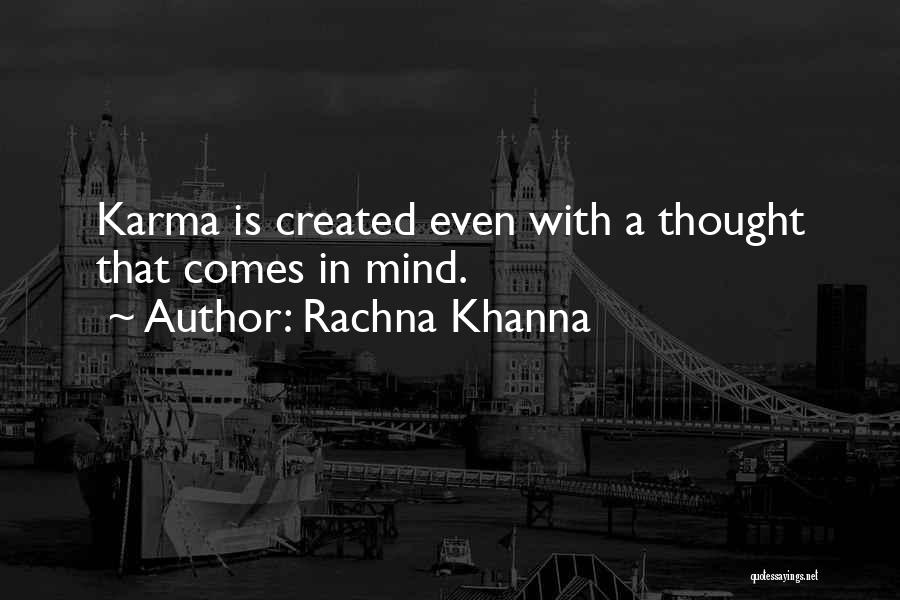 Karma is created even with a thought that comes in mind.
~ Author: Rachna Khanna

quotessayings.net